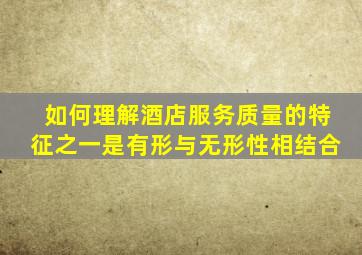 如何理解酒店服务质量的特征之一是有形与无形性相结合